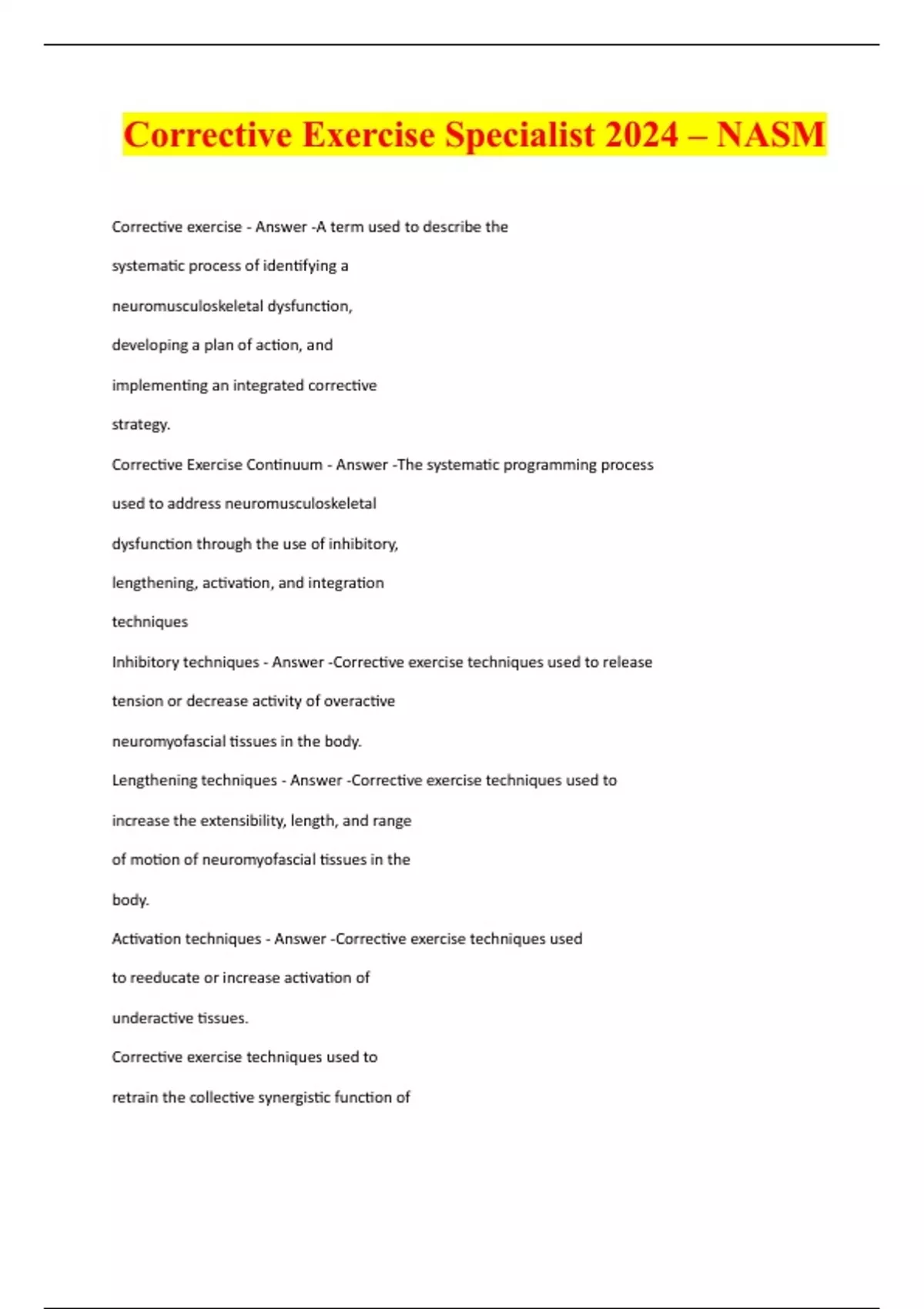 Corrective Exercise Specialist 2024 – NASM

Corrective exercise - Answer -A term used to describe the systematic process of identifying a neuromusculoskeletal dysfunction, developing a plan of action, and implementing an integrated corrective strategy.

Corrective Exercise Continuum - Answer -The systematic programming process used to address neuromusculoskeletal dysfunction through the use of inhibitory, lengthening, activation, and integration techniques

Inhibitory techniques - Answer -Corrective exercise techniques used to release tension or decrease activity of overactive neuromyofascial tissues in the body.

Lengthening techniques - Answer -Corrective exercise techniques used to increase the extensibility, length, and range of motion of neuromyofascial tissues in the body.

Activation techniques - Answer -Corrective exercise techniques used to reeducate or increase activation of underactive tissues.

Corrective exercise techniques used to retrain the collective synergistic function of